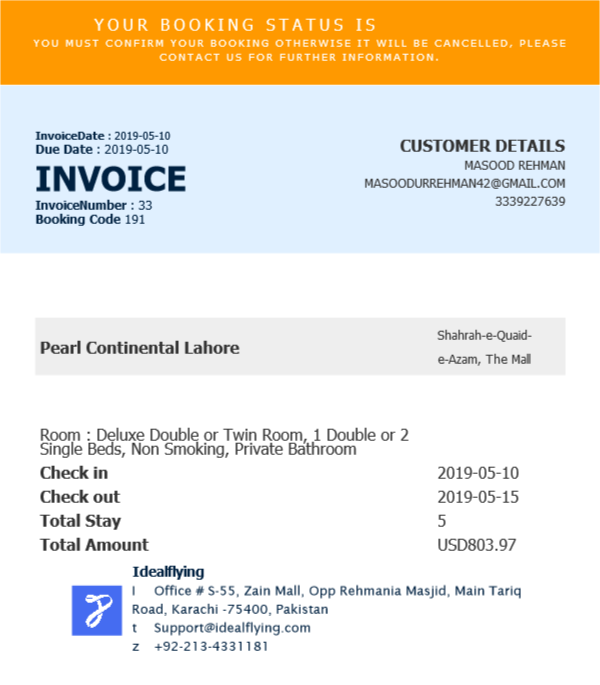 YOUR BOOKING STATUS IS
YOU MUST CONFIRM YOUR BOOKING OTHERWISE IT WILL BE CANCELLED, PLEASE CONTACT US FOR FURTHER INFORMATION.

InvoiceDate : 2019-05-10
Due Date : 2019-05-10
INVOICE
InvoiceNumber : 33
Booking Code 191

CUSTOMER DETAILS
MASOOD REHMAN
MASOODURREHMAN42@GMAIL.COM
3339227639

Pearl Continental Lahore
Shahrah-e-Quaid-e-Azam, The Mall

Room : Deluxe Double or Twin Room, 1 Double or 2 Single Beds, Non Smoking, Private Bathroom

| Check in | 2019-05-10 |
|---|---|
| Check out | 2019-05-15 |
| Total Stay | 5 |
| Total Amount | USD803.97 |

Idealflying
l Office # S-55, Zain Mall, Opp Rehmania Masjid, Main Tariq Road, Karachi -75400, Pakistan
t Support@idealflying.com
z +92-213-4331181